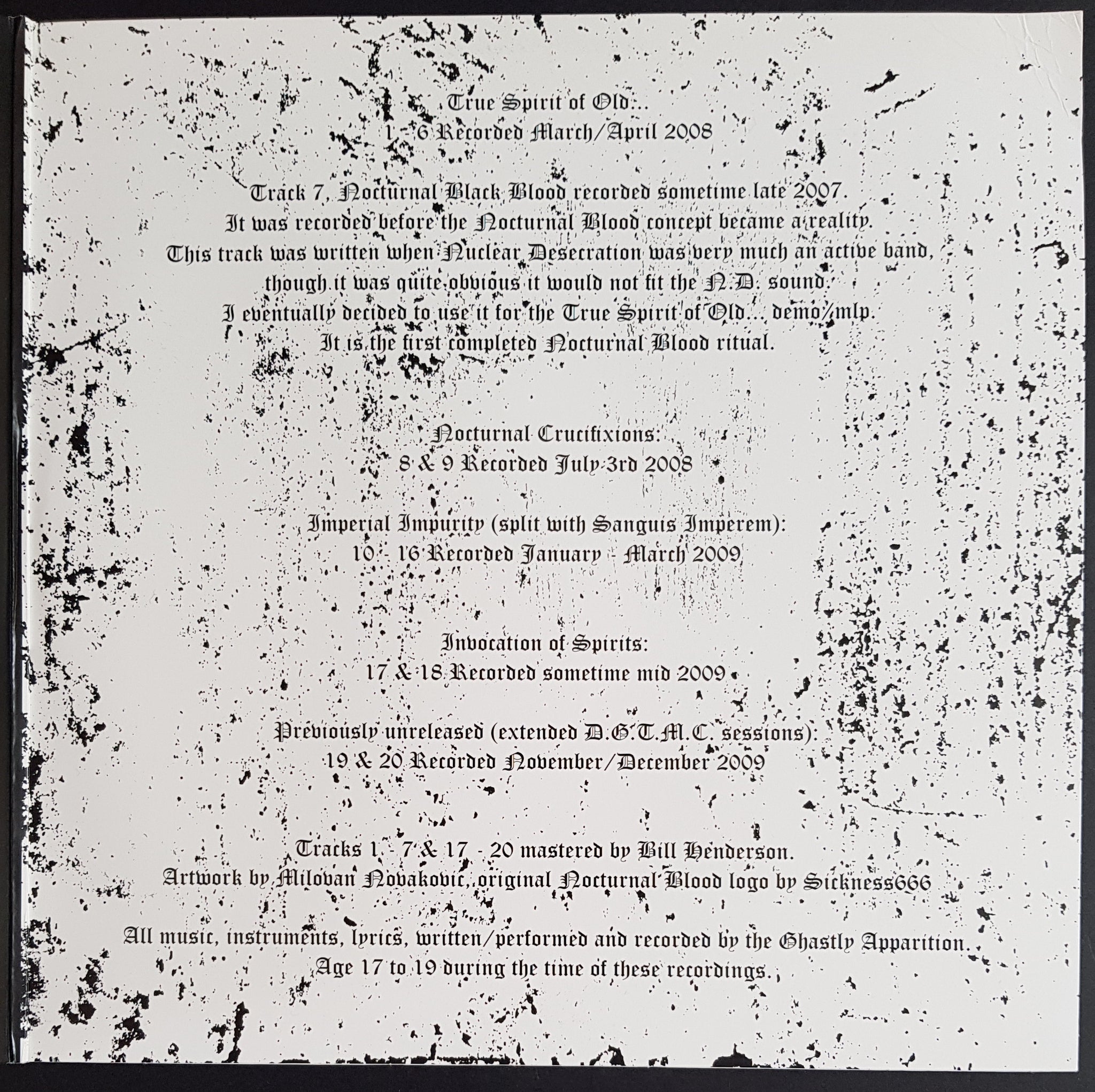 True Spirit of Old...
1 - 6 Recorded March/April 2008

Track 7, Nocturnal Black Blood recorded sometime late 2007.
It was recorded before the Nocturnal Blood concept became a reality.
This track was written when Nuclear Desecration was very much an active band,
though it was quite obvious it would not fit the N.D. sound.
I eventually decided to use it for the True Spirit of Old... demo/mlp.
It is the first completed Nocturnal Blood ritual.

Nocturnal Crucifixions:
8 & 9 Recorded July 3rd 2008

Imperial Impurity (split with Sanguis Imperem):
10 - 16 Recorded January - March 2009

Invocation of Spirits:
17 & 18 Recorded sometime mid 2009

Previously unreleased (extended D.G.T.M.C. sessions):
19 & 20 Recorded November/December 2009

Tracks 1 - 7 & 17 - 20 mastered by Bill Henderson.
Artwork by Milovan Novakovic, original Nocturnal Blood logo by Sickness666

All music, instruments, lyrics, written/performed and recorded by the Ghastly Apparition.
Age 17 to 19 during the time of these recordings.